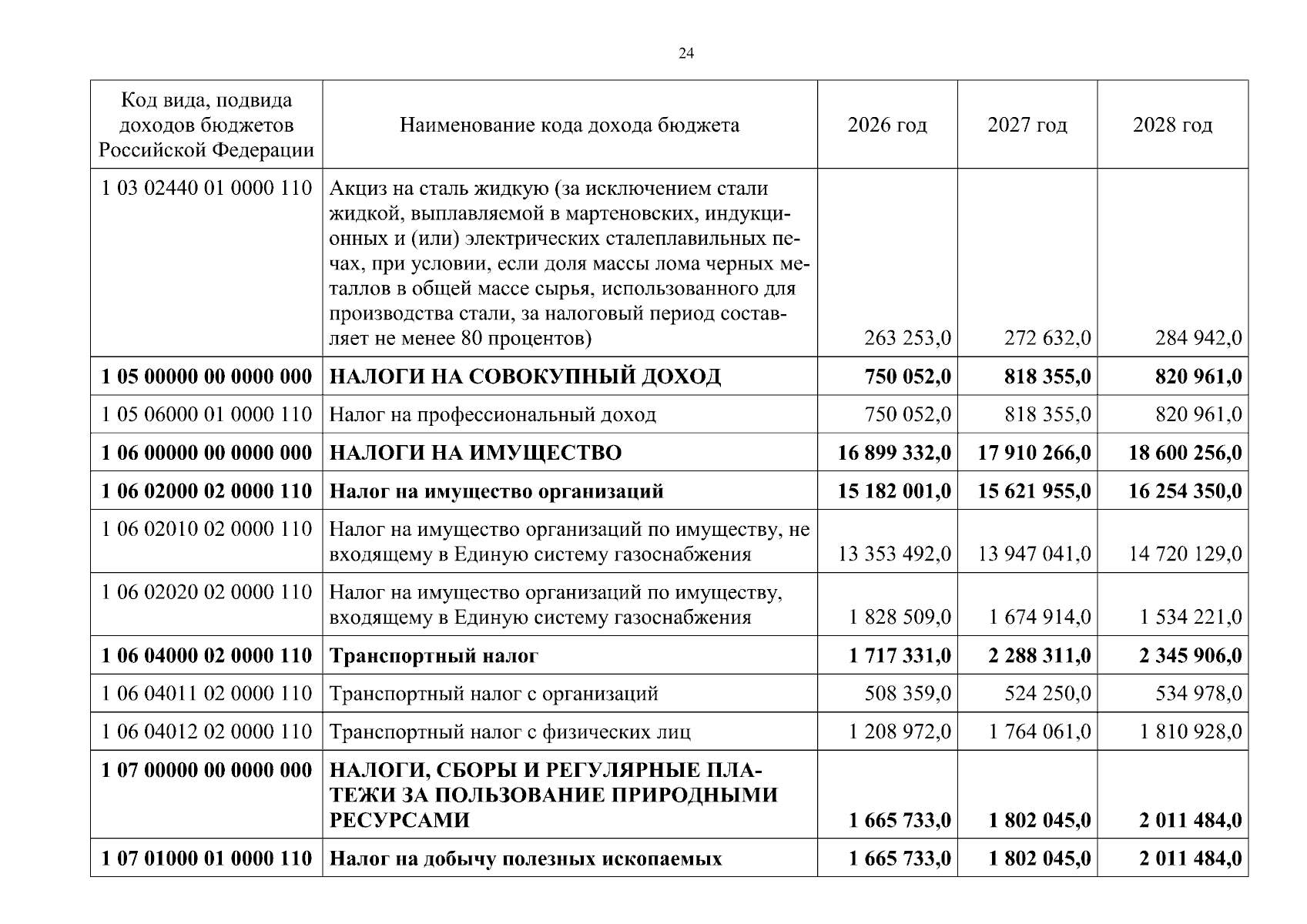 24

| Код вида, подвида доходов бюджетов Российской Федерации | Наименование кода дохода бюджета | 2026 год | 2027 год | 2028 год |
|---|---|---|---|---|
| 1 03 02440 01 0000 110 | Акциз на сталь жидкую (за исключением стали жидкой, выплавляемой в мартеновских, индукционных и (или) электрических сталеплавильных печах, при условии, если доля массы лома черных металлов в общей массе сырья, использованного для производства стали, за налоговый период составляет не менее 80 процентов) | 263 253,0 | 272 632,0 | 284 942,0 |
| 1 05 00000 00 0000 000 | НАЛОГИ НА СОВОКУПНЫЙ ДОХОД | 750 052,0 | 818 355,0 | 820 961,0 |
| 1 05 06000 01 0000 110 | Налог на профессиональный доход | 750 052,0 | 818 355,0 | 820 961,0 |
| 1 06 00000 00 0000 000 | НАЛОГИ НА ИМУЩЕСТВО | 16 899 332,0 | 17 910 266,0 | 18 600 256,0 |
| 1 06 02000 02 0000 110 | Налог на имущество организаций | 15 182 001,0 | 15 621 955,0 | 16 254 350,0 |
| 1 06 02010 02 0000 110 | Налог на имущество организаций по имуществу, не входящему в Единую систему газоснабжения | 13 353 492,0 | 13 947 041,0 | 14 720 129,0 |
| 1 06 02020 02 0000 110 | Налог на имущество организаций по имуществу, входящему в Единую систему газоснабжения | 1 828 509,0 | 1 674 914,0 | 1 534 221,0 |
| 1 06 04000 02 0000 110 | Транспортный налог | 1 717 331,0 | 2 288 311,0 | 2 345 906,0 |
| 1 06 04011 02 0000 110 | Транспортный налог с организаций | 508 359,0 | 524 250,0 | 534 978,0 |
| 1 06 04012 02 0000 110 | Транспортный налог с физических лиц | 1 208 972,0 | 1 764 061,0 | 1 810 928,0 |
| 1 07 00000 00 0000 000 | НАЛОГИ, СБОРЫ И РЕГУЛЯРНЫЕ ПЛАТЕЖИ ЗА ПОЛЬЗОВАНИЕ ПРИРОДНЫМИ РЕСУРСАМИ | 1 665 733,0 | 1 802 045,0 | 2 011 484,0 |
| 1 07 01000 01 0000 110 | Налог на добычу полезных ископаемых | 1 665 733,0 | 1 802 045,0 | 2 011 484,0 |